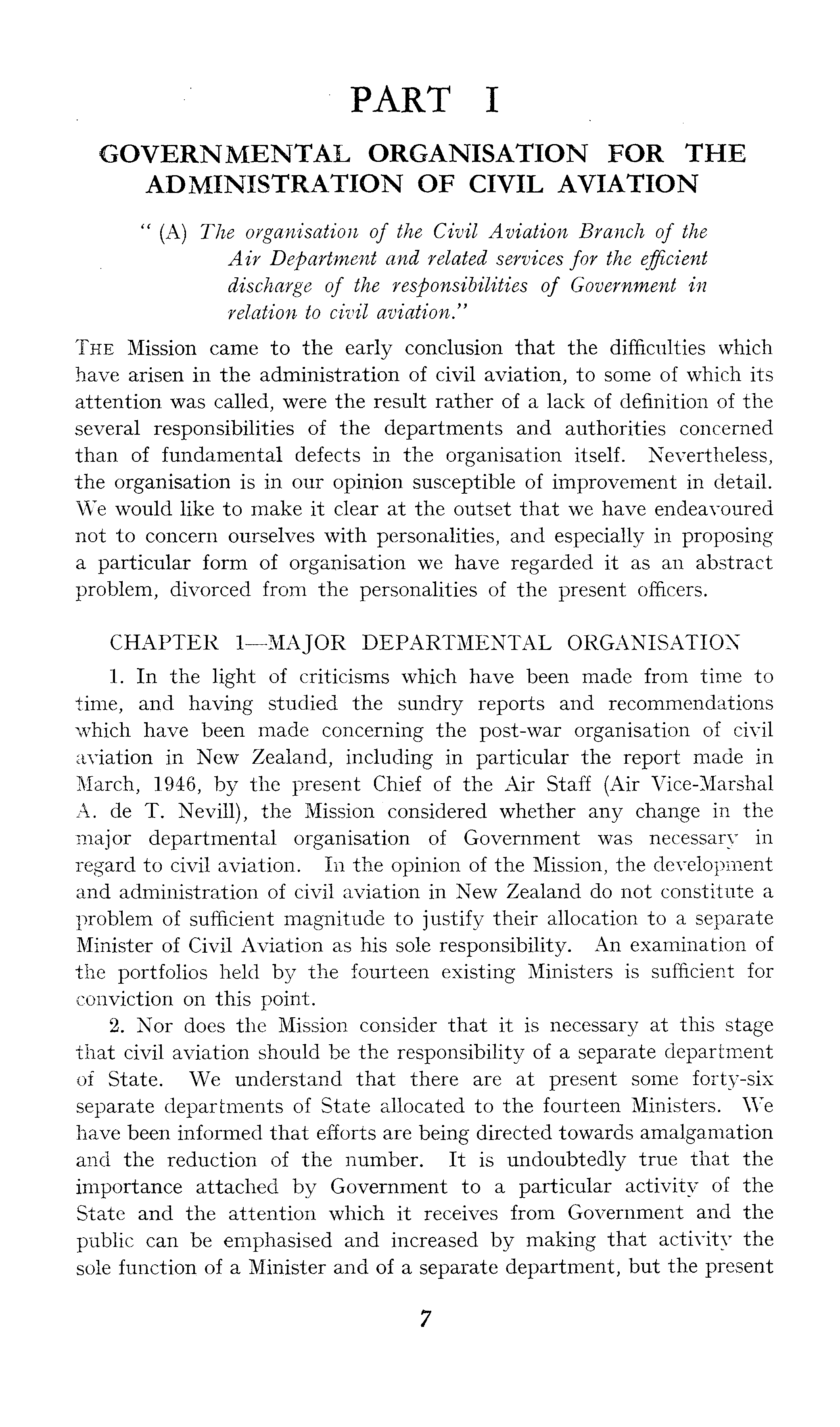 PART I

GOVERNMENTAL ORGANISATION FOR THE ADMINISTRATION OF CIVIL AVIATION

" (A) The organisation of the Civil Aviation Branch of the Air Department and related services for the efficient discharge of the responsibilities of Government in relation to civil aviation."

THE Mission came to the early conclusion that the difficulties which have arisen in the administration of civil aviation, to some of which its attention was called, were the result rather of a lack of definition of the several responsibilities of the departments and authorities concerned than of fundamental defects in the organisation itself. Nevertheless, the organisation is in our opinion susceptible of improvement in detail. We would like to make it clear at the outset that we have endeavoured not to concern ourselves with personalities, and especially in proposing a particular form of organisation we have regarded it as an abstract problem, divorced from the personalities of the present officers.

CHAPTER 1—MAJOR DEPARTMENTAL ORGANISATION

1. In the light of criticisms which have been made from time to time, and having studied the sundry reports and recommendations which have been made concerning the post-war organisation of civil aviation in New Zealand, including in particular the report made in March, 1946, by the present Chief of the Air Staff (Air Vice-Marshal A. de T. Nevill), the Mission considered whether any change in the major departmental organisation of Government was necessary in regard to civil aviation. In the opinion of the Mission, the development and administration of civil aviation in New Zealand do not constitute a problem of sufficient magnitude to justify their allocation to a separate Minister of Civil Aviation as his sole responsibility. An examination of the portfolios held by the fourteen existing Ministers is sufficient for conviction on this point.

2. Nor does the Mission consider that it is necessary at this stage that civil aviation should be the responsibility of a separate department of State. We understand that there are at present some forty-six separate departments of State allocated to the fourteen Ministers. We have been informed that efforts are being directed towards amalgamation and the reduction of the number. It is undoubtedly true that the importance attached by Government to a particular activity of the State and the attention which it receives from Government and the public can be emphasised and increased by making that activity the sole function of a Minister and of a separate department, but the present

7